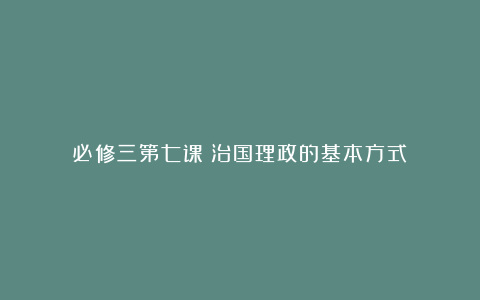 必修三第七课 治国理政的基本方式